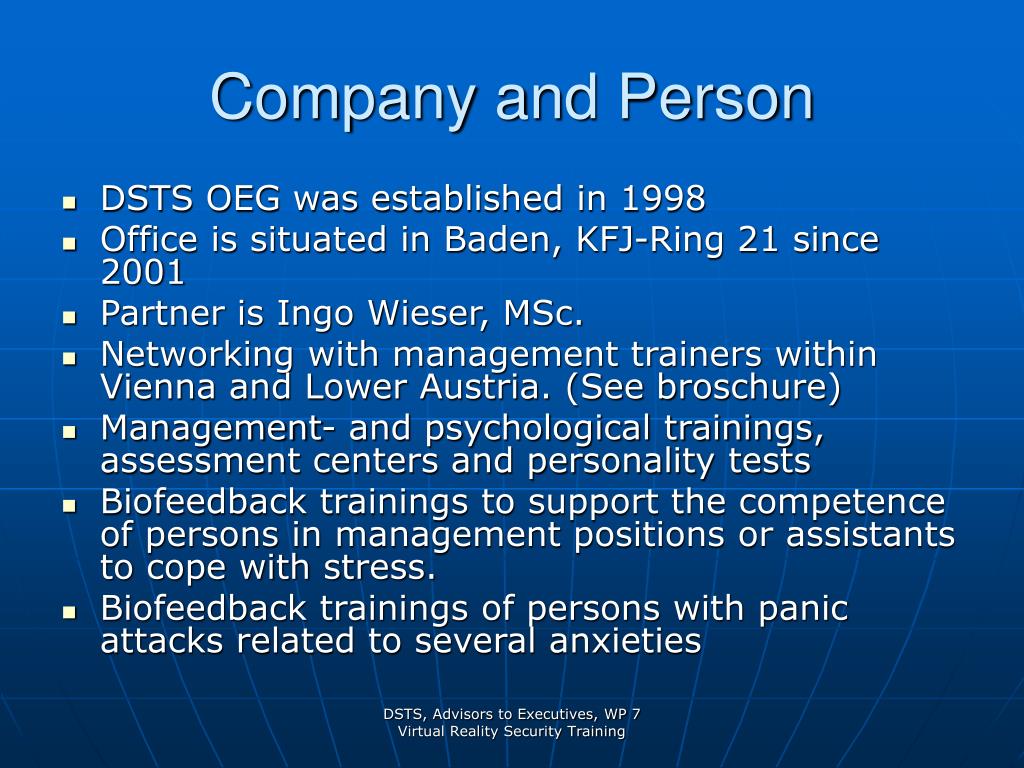 Company and Person

- DSTS OEG was established in 1998
- Office is situated in Baden, KFJ-Ring 21 since 2001
- Partner is Ingo Wieser, MSc.
- Networking with management trainers within Vienna and Lower Austria. (See broschure)
- Management- and psychological trainings, assessment centers and personality tests
- Biofeedback trainings to support the competence of persons in management positions or assistants to cope with stress.
- Biofeedback trainings of persons with panic attacks related to several anxieties

DSTS, Advisors to Executives, WP 7
Virtual Reality Security Training